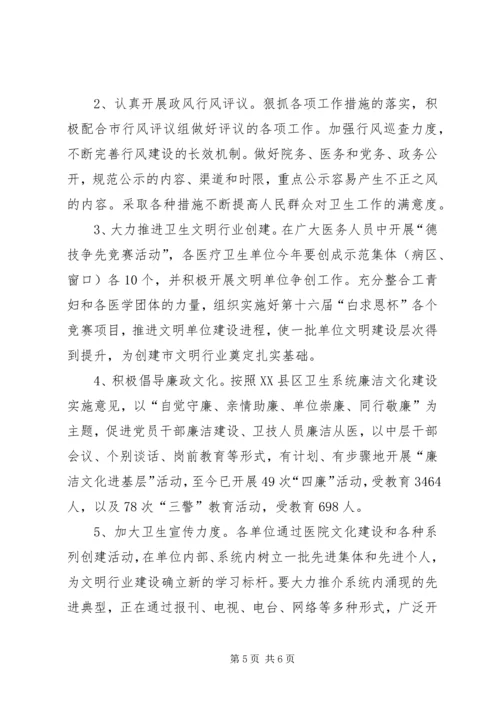 2、认真开展政风行风评议。狠抓各项工作措施的落实，积极配合市行风评议组做好评议的各项工作。加强行风巡查力度，不断完善行风建设的长效机制。做好院务、医务和党务、政务公开，规范公示的内容、渠道和时限，重点公示容易产生不正之风的内容。采取各种措施不断提高人民群众对卫生工作的满意度。

3、大力推进卫生文明行业创建。在广大医务人员中开展“德技争先竞赛活动”，各医疗卫生单位今年要创成示范集体（病区、窗口）各10个，并积极开展文明单位争创工作。充分整合工青妇和各医学团体的力量，组织实施好第十六届“白求恩杯”各个竞赛项目，推进文明单位建设进程，使一批单位文明建设层次得到提升，为创建市文明行业奠定扎实基础。

4、积极倡导廉政文化。按照XX县区卫生系统廉洁文化建设实施意见，以“自觉守廉、亲情助廉、单位崇廉、同行敬廉”为主题，促进党员干部廉洁建设、卫技人员廉洁从医，以中层干部会议、个别谈话、岗前教育等形式，有计划、有步骤地开展“廉洁文化进基层”活动，至今已开展49次“四廉”活动，受教育3464人，以及78次“三警”教育活动，受教育698人。

5、加大卫生宣传力度。各单位通过医院文化建设和各种系列创建活动，在单位内部、系统内树立一批先进集体和先进个人，为文明行业建设确立新的学习标杆。要大力推介系统内涌现的先进典型，正在通过报刊、电视、电台、网络等多种形式，广泛开

第5页 共6页